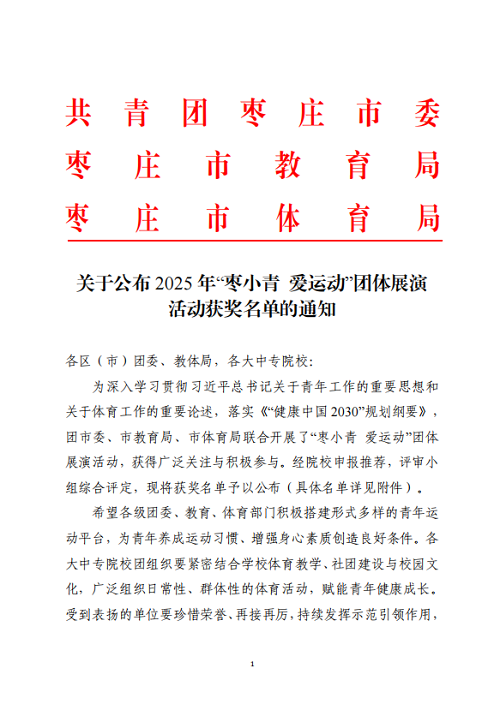 共青团枣庄市委
枣庄市教育局
枣庄市体育局

关于公布2025年“枣小青 爱运动”团体展演活动获奖名单的通知

各区（市）团委、教体局，各大中专院校：

为深入学习贯彻习近平总书记关于青年工作的重要思想和关于体育工作的重要论述，落实《“健康中国2030”规划纲要》，团市委、市教育局、市体育局联合开展了“枣小青 爱运动”团体展演活动，获得广泛关注与积极参与。经院校申报推荐，评审小组综合评定，现将获奖名单予以公布（具体名单详见附件）。

希望各级团委、教育、体育部门积极搭建形式多样的青年运动平台，为青年养成运动习惯、增强身心素质创造良好条件。各大中专院校团组织要紧密结合学校体育教学、社团建设与校园文化，广泛组织日常性、群体性的体育活动，赋能青年健康成长。受到表扬的单位要珍惜荣誉、再接再厉，持续发挥示范引领作用，

1